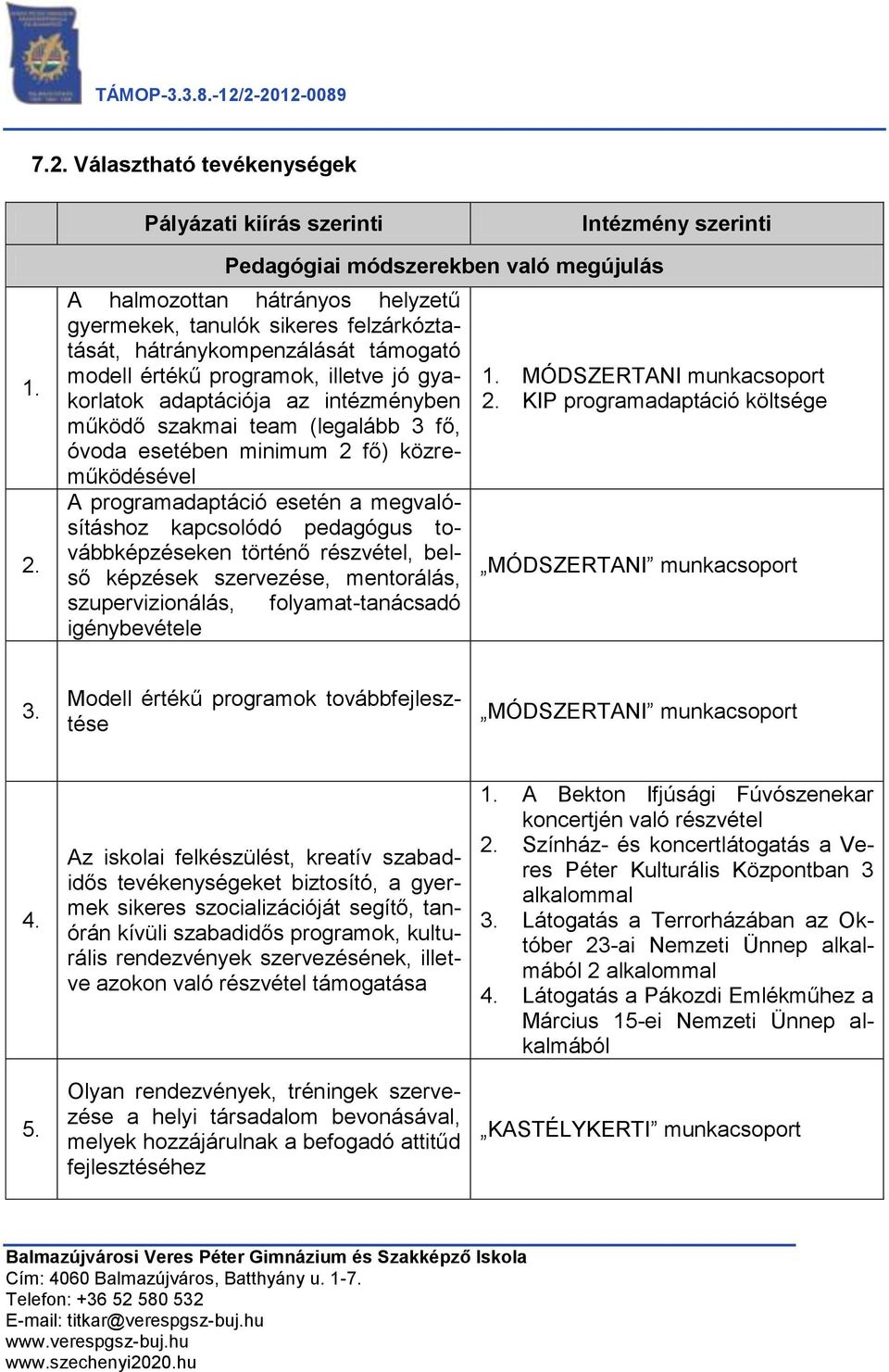 TÁMOP-3.3.8.-12/2-2012-0089

7.2. Választható tevékenységek

| | Pályázati kiírás szerinti | Intézmény szerinti |
|---|---|---|
| | Pedagógiai módszerekben való megújulás | |
| 1. | A halmozottan hátrányos helyzetű gyermekek, tanulók sikeres felzárkóztatását, hátránykompenzálását támogató modell értékű programok, illetve jó gyakorlatok adaptációja az intézményben működő szakmai team (legalább 3 fő, óvoda esetében minimum 2 fő) közreműködésével | 1. MÓDSZERTANI munkacsoport 2. KIP programadaptáció költsége |
| 2. | A programadaptáció esetén a megvalósításhoz kapcsolódó pedagógus továbbképzéseken történő részvétel, belső képzések szervezése, mentorálás, szupervizionálás, folyamat-tanácsadó igénybevétele | „MÓDSZERTANI” munkacsoport |
| 3. | Modell értékű programok továbbfejlesztése | „MÓDSZERTANI” munkacsoport |
| 4. | Az iskolai felkészülést, kreatív szabadidős tevékenységeket biztosító, a gyermek sikeres szocializációját segítő, tanórán kívüli szabadidős programok, kulturális rendezvények szervezésének, illetve azokon való részvétel támogatása | 1. A Bekton Ifjúsági Fúvószenekar koncertjén való részvétel 2. Színház- és koncertlátogatás a Veres Péter Kulturális Központban 3 alkalommal 3. Látogatás a Terrorházában az Október 23-ai Nemzeti Ünnep alkalmából 2 alkalommal 4. Látogatás a Pákozdi Emlékműhez a Március 15-ei Nemzeti Ünnep alkalmából |
| 5. | Olyan rendezvények, tréningek szervezése a helyi társadalom bevonásával, melyek hozzájárulnak a befogadó attitűd fejlesztéséhez | „KASTÉLYKERTI” munkacsoport |

Balmazújvárosi Veres Péter Gimnázium és Szakképző Iskola
Cím: 4060 Balmazújváros, Batthyány u. 1-7.
Telefon: +36 52 580 532
E-mail: titkar@verespgsz-buj.hu
www.verespgsz-buj.hu
www.szechenyi2020.hu